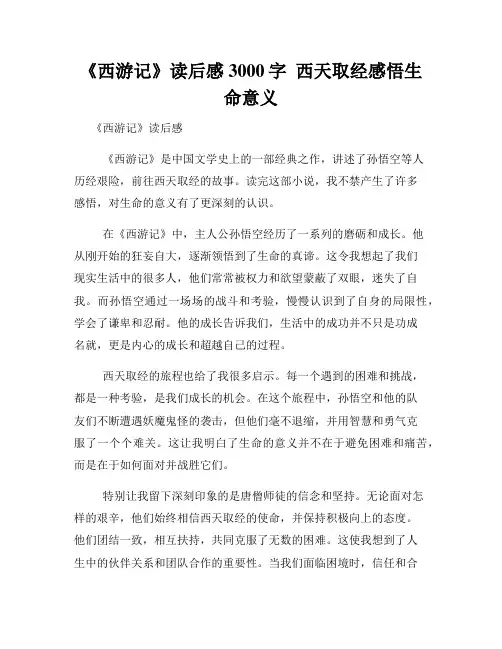 《西游记》读后感 3000 字 西天取经感悟生命意义

《西游记》读后感

《西游记》是中国文学史上的一部经典之作，讲述了孙悟空等人历经艰险，前往西天取经的故事。读完这部小说，我不禁产生了许多感悟，对生命的意义有了更深刻的认识。

在《西游记》中，主人公孙悟空经历了一系列的磨砺和成长。他从刚开始的狂妄自大，逐渐领悟到了生命的真谛。这令我想起了我们现实生活中的很多人，他们常常被权力和欲望蒙蔽了双眼，迷失了自我。而孙悟空通过一场场的战斗和考验，慢慢认识到了自身的局限性，学会了谦卑和忍耐。他的成长告诉我们，生活中的成功并不只是功成名就，更是内心的成长和超越自己的过程。

西天取经的旅程也给了我很多启示。每一个遇到的困难和挑战，都是一种考验，是我们成长的机会。在这个旅程中，孙悟空和他的队友们不断遭遇妖魔鬼怪的袭击，但他们毫不退缩，并用智慧和勇气克服了一个个难关。这让我明白了生命的意义并不在于避免困难和痛苦，而是在于如何面对并战胜它们。

特别让我留下深刻印象的是唐僧师徒的信念和坚持。无论面对怎样的艰辛，他们始终相信西天取经的使命，并保持积极向上的态度。他们团结一致，相互扶持，共同克服了无数的困难。这使我想到了人生中的伙伴关系和团队合作的重要性。当我们面临困境时，信任和合